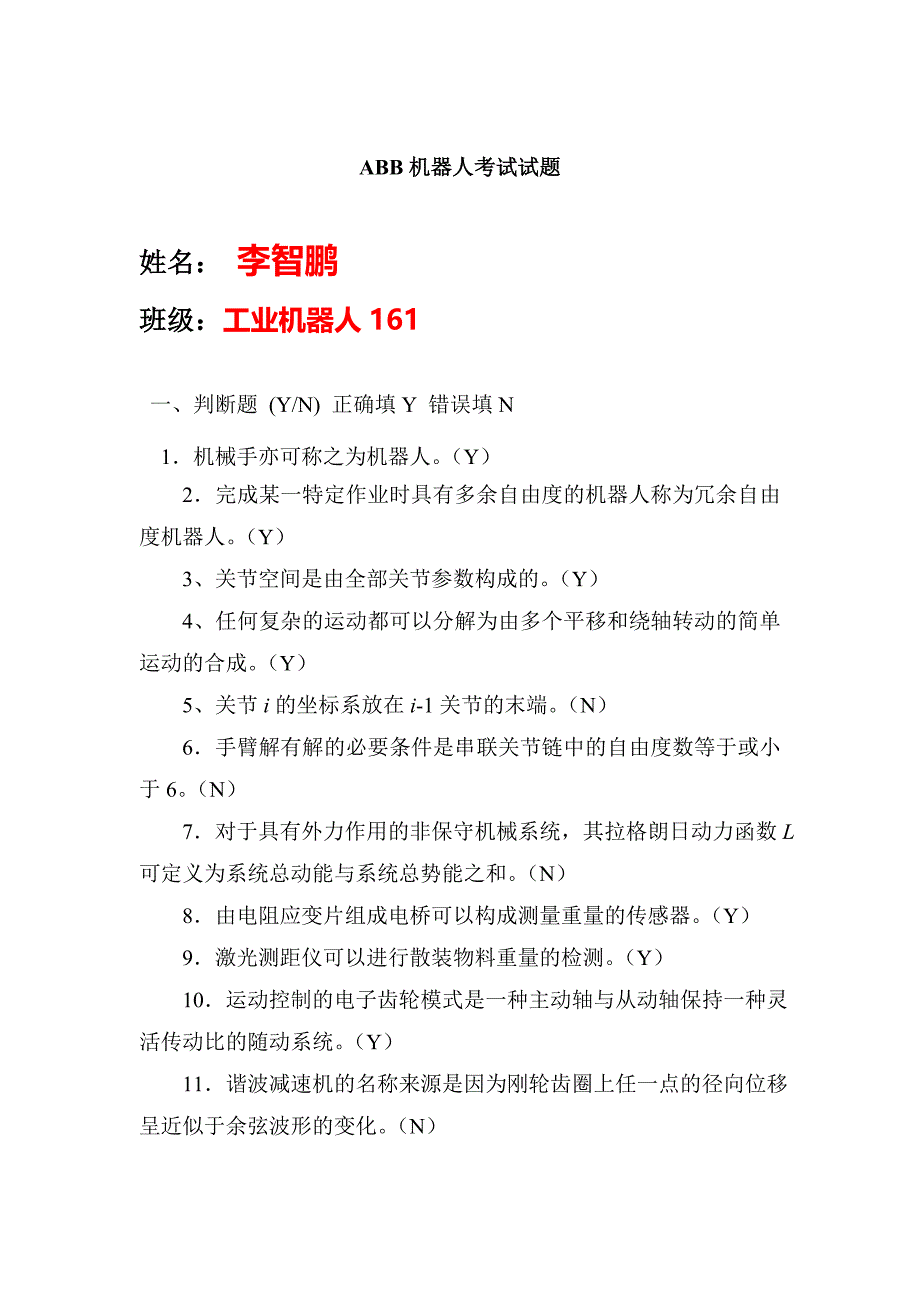 ABB 机器人考试试题

姓名： 李智鹏

班级：工业机器人 161

一、判断题 (Y/N) 正确填 Y 错误填 N

1．机械手亦可称之为机器人。（Y）

2．完成某一特定作业时具有多余自由度的机器人称为冗余自由度机器人。（Y）

3、关节空间是由全部关节参数构成的。（Y）

4、任何复杂的运动都可以分解为由多个平移和绕轴转动的简单运动的合成。（Y）

5、关节 $i$ 的坐标系放在 $i$-1 关节的末端。（N）

6．手臂解有解的必要条件是串联关节链中的自由度数等于或小于 6。（N）

7．对于具有外力作用的非保守机械系统，其拉格朗日动力函数 $L$ 可定义为系统总动能与系统总势能之和。（N）

8．由电阻应变片组成电桥可以构成测量重量的传感器。（Y）

9．激光测距仪可以进行散装物料重量的检测。（Y）

10．运动控制的电子齿轮模式是一种主动轴与从动轴保持一种灵活传动比的随动系统。（Y）

11．谐波减速机的名称来源是因为刚轮齿圈上任一点的径向位移呈近似于余弦波形的变化。（N）